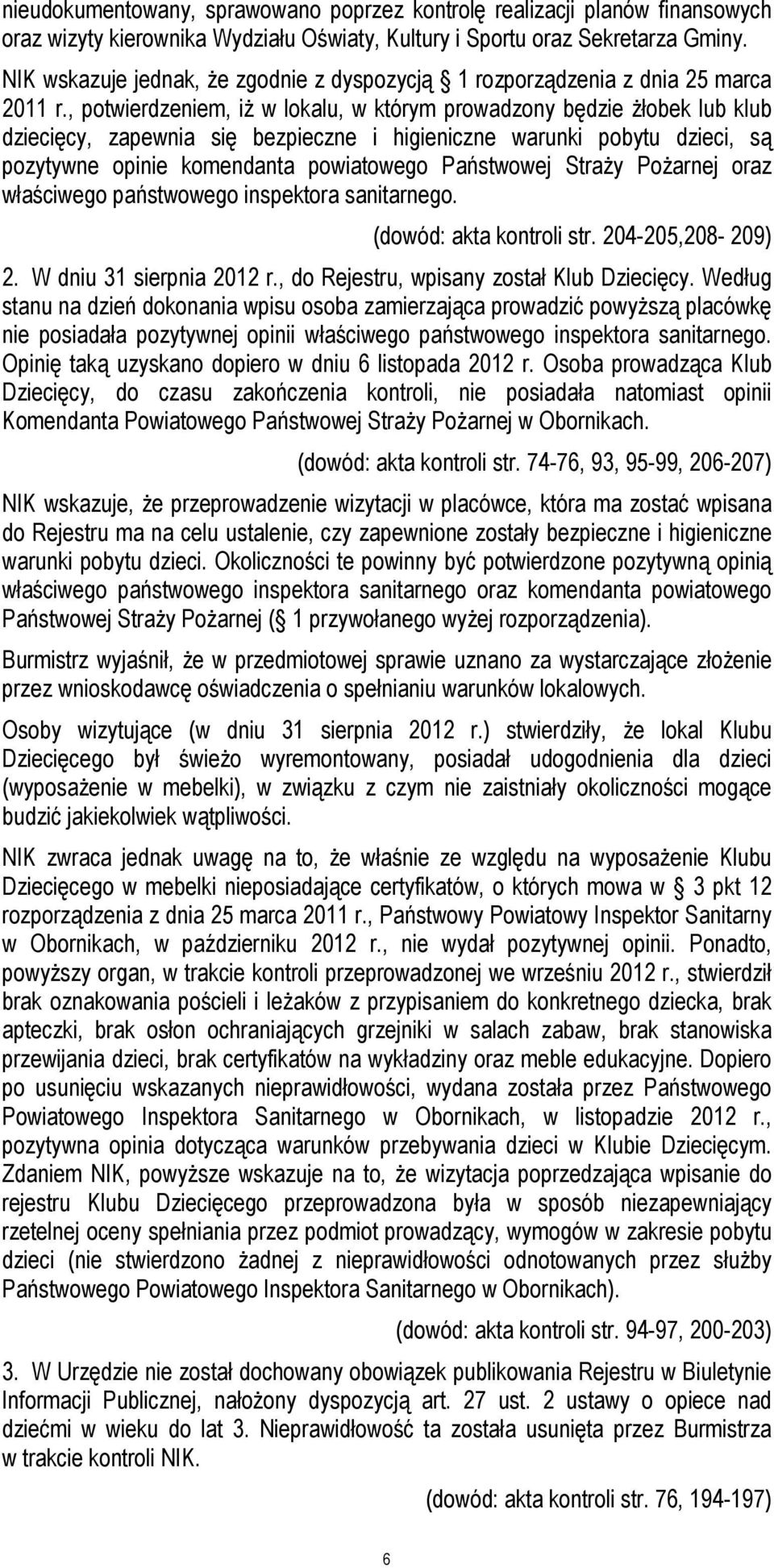 nieudokumentowany, sprawowano poprzez kontrolę realizacji planów finansowych oraz wizyty kierownika Wydziału Oświaty, Kultury i Sportu oraz Sekretarza Gminy. NIK wskazuje jednak, że zgodnie z dyspozycją  1 rozporządzenia z dnia 25 marca 2011 r., potwierdzeniem, iż w lokalu, w którym prowadzony będzie żłobek lub klub dziecięcy, zapewnia się bezpieczne i higieniczne warunki pobytu dzieci, są pozytywne opinie komendanta powiatowego Państwowej Straży Pożarnej oraz właściwego państwowego inspektora sanitarnego.

(dowód: akta kontroli str. 204-205,208- 209)

2. W dniu 31 sierpnia 2012 r., do Rejestru, wpisany został Klub Dziecięcy. Według stanu na dzień dokonania wpisu osoba zamierzająca prowadzić powyższą placówkę nie posiadała pozytywnej opinii właściwego państwowego inspektora sanitarnego. Opinię taką uzyskano dopiero w dniu 6 listopada 2012 r. Osoba prowadząca Klub Dziecięcy, do czasu zakończenia kontroli, nie posiadała natomiast opinii Komendanta Powiatowego Państwowej Straży Pożarnej w Obornikach.

(dowód: akta kontroli str. 74-76, 93, 95-99, 206-207)

NIK wskazuje, że przeprowadzenie wizytacji w placówce, która ma zostać wpisana do Rejestru ma na celu ustalenie, czy zapewnione zostały bezpieczne i higieniczne warunki pobytu dzieci. Okoliczności te powinny być potwierdzone pozytywną opinią właściwego państwowego inspektora sanitarnego oraz komendanta powiatowego Państwowej Straży Pożarnej ( 1 przywołanego wyżej rozporządzenia).

Burmistrz wyjaśnił, że w przedmiotowej sprawie uznano za wystarczające złożenie przez wnioskodawcę oświadczenia o spełnianiu warunków lokalowych.

Osoby wizytujące (w dniu 31 sierpnia 2012 r.) stwierdziły, że lokal Klubu Dziecięcego był świeżo wyremontowany, posiadał udogodnienia dla dzieci (wyposażenie w mebelki), w związku z czym nie zaistniały okoliczności mogące budzić jakiekolwiek wątpliwości.

NIK zwraca jednak uwagę na to, że właśnie ze względu na wyposażenie Klubu Dziecięcego w mebelki nieposiadające certyfikatów, o których mowa w  3 pkt 12 rozporządzenia z dnia 25 marca 2011 r., Państwowy Powiatowy Inspektor Sanitarny w Obornikach, w październiku 2012 r., nie wydał pozytywnej opinii. Ponadto, powyższy organ, w trakcie kontroli przeprowadzonej we wrześniu 2012 r., stwierdził brak oznakowania pościeli i leżaków z przypisaniem do konkretnego dziecka, brak apteczki, brak osłon ochraniających grzejniki w salach zabaw, brak stanowiska przewijania dzieci, brak certyfikatów na wykładziny oraz meble edukacyjne. Dopiero po usunięciu wskazanych nieprawidłowości, wydana została przez Państwowego Powiatowego Inspektora Sanitarnego w Obornikach, w listopadzie 2012 r., pozytywna opinia dotycząca warunków przebywania dzieci w Klubie Dziecięcym. Zdaniem NIK, powyższe wskazuje na to, że wizytacja poprzedzająca wpisanie do rejestru Klubu Dziecięcego przeprowadzona była w sposób niezapewniający rzetelnej oceny spełniania przez podmiot prowadzący, wymogów w zakresie pobytu dzieci (nie stwierdzono żadnej z nieprawidłowości odnotowanych przez służby Państwowego Powiatowego Inspektora Sanitarnego w Obornikach).

(dowód: akta kontroli str. 94-97, 200-203)

3. W Urzędzie nie został dochowany obowiązek publikowania Rejestru w Biuletynie Informacji Publicznej, nałożony dyspozycją art. 27 ust. 2 ustawy o opiece nad dziećmi w wieku do lat 3. Nieprawidłowość ta została usunięta przez Burmistrza w trakcie kontroli NIK.

(dowód: akta kontroli str. 76, 194-197)

6